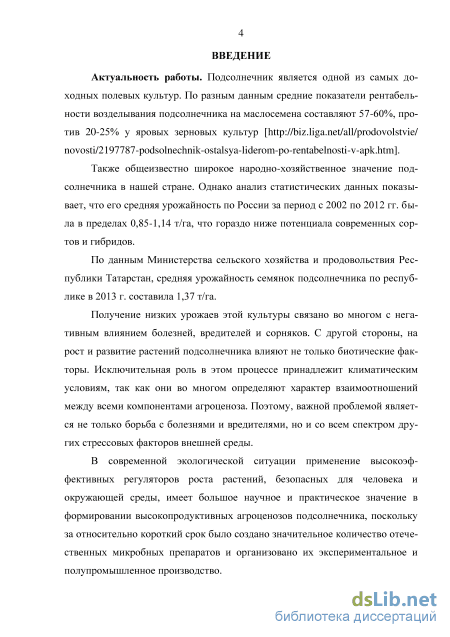 4

ВВЕДЕНИЕ

Актуальность работы. Подсолнечник является одной из самых доходных полевых культур. По разным данным средние показатели рентабельности возделывания подсолнечника на маслосемена составляют 57-60%, против 20-25% у яровых зерновых культур [http://biz.liga.net/all/prodovolstvie/novosti/2197787-podsolnechnik-ostalsya-liderom-po-rentabelnosti-v-apk.htm].

Также общеизвестно широкое народно-хозяйственное значение подсолнечника в нашей стране. Однако анализ статистических данных показывает, что его средняя урожайность по России за период с 2002 по 2012 гг. была в пределах 0,85-1,14 т/га, что гораздо ниже потенциала современных сортов и гибридов.

По данным Министерства сельского хозяйства и продовольствия Республики Татарстан, средняя урожайность семянок подсолнечника по республике в 2013 г. составила 1,37 т/га.

Получение низких урожаев этой культуры связано во многом с негативным влиянием болезней, вредителей и сорняков. С другой стороны, на рост и развитие растений подсолнечника влияют не только биотические факторы. Исключительная роль в этом процессе принадлежит климатическим условиям, так как они во многом определяют характер взаимоотношений между всеми компонентами агроценоза. Поэтому, важной проблемой является не только борьба с болезнями и вредителями, но и со всем спектром других стрессовых факторов внешней среды.

В современной экологической ситуации применение высокоэффективных регуляторов роста растений, безопасных для человека и окружающей среды, имеет большое научное и практическое значение в формировании высокопродуктивных агроценозов подсолнечника, поскольку за относительно короткий срок было создано значительное количество отечественных микробных препаратов и организовано их экспериментальное и полупромышленное производство.

dsLib.net
библиотека диссертаций